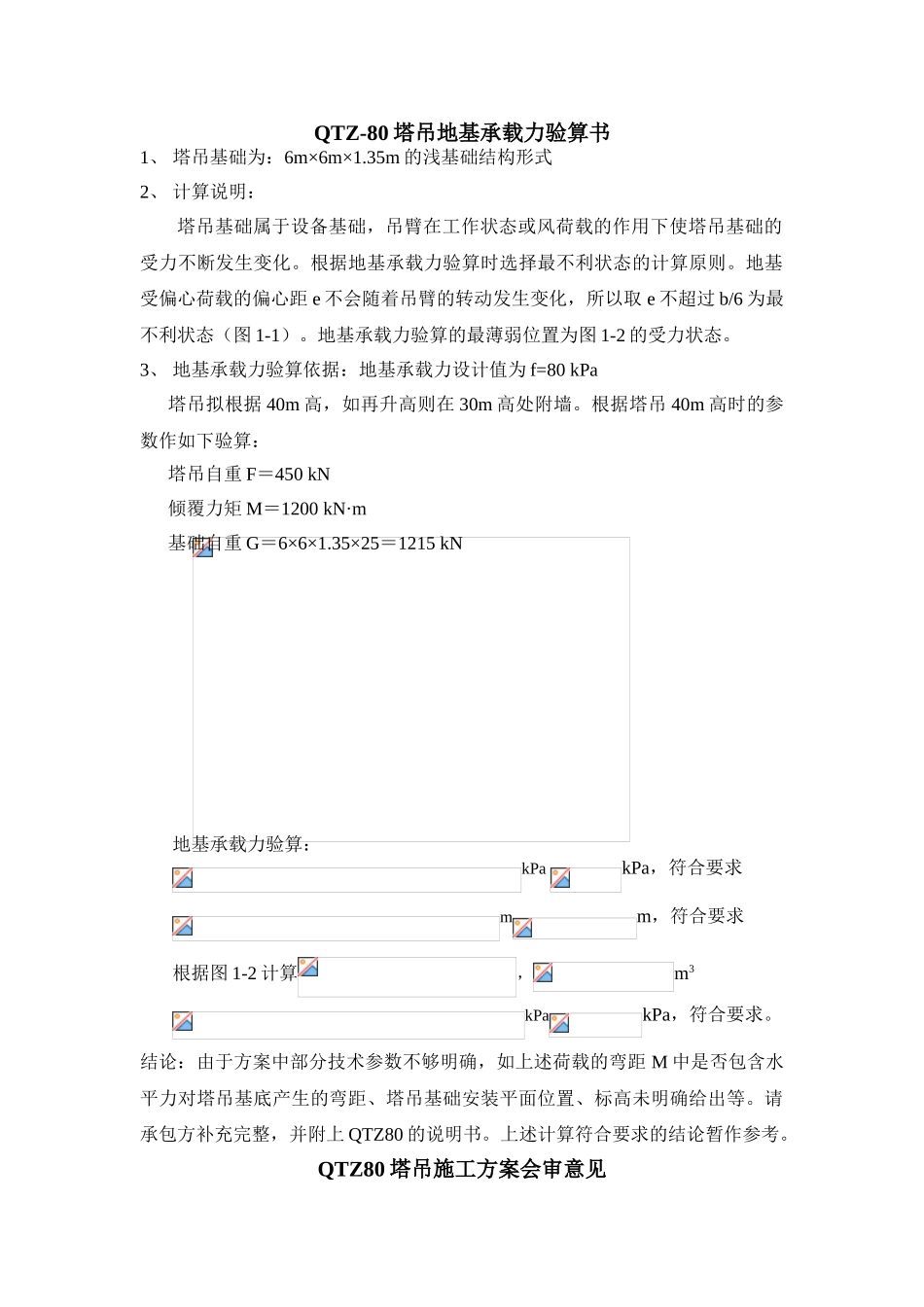 QTZ-80 塔吊地基承载力验算书

1、 塔吊基础为：6m×6m×1.35m 的浅基础结构形式

2、 计算说明：

塔吊基础属于设备基础，吊臂在工作状态或风荷载的作用下使塔吊基础的受力不断发生变化。根据地基承载力验算时选择最不利状态的计算原则。地基受偏心荷载的偏心距 e 不会随着吊臂的转动发生变化，所以取 e 不超过 b/6 为最不利状态（图 1-1）。地基承载力验算的最薄弱位置为图 1-2 的受力状态。

3、 地基承载力验算依据：地基承载力设计值为 f=80 kPa

塔吊拟根据 40m 高，如再升高则在 30m 高处附墙。根据塔吊 40m 高时的参数作如下验算：

塔吊自重 F＝450 kN

倾覆力矩 M＝1200 kN·m

基础自重 G＝6×6×1.35×25＝1215 kN

地基承载力验算：

kPa kPa，符合要求

m m，符合要求

根据图 1-2 计算 ， $m^3$

kPa kPa，符合要求。

结论：由于方案中部分技术参数不够明确，如上述荷载的弯距 M 中是否包含水平力对塔吊基底产生的弯距、塔吊基础安装平面位置、标高未明确给出等。请承包方补充完整，并附上 QTZ80 的说明书。上述计算符合要求的结论暂作参考。

QTZ80 塔吊施工方案会审意见